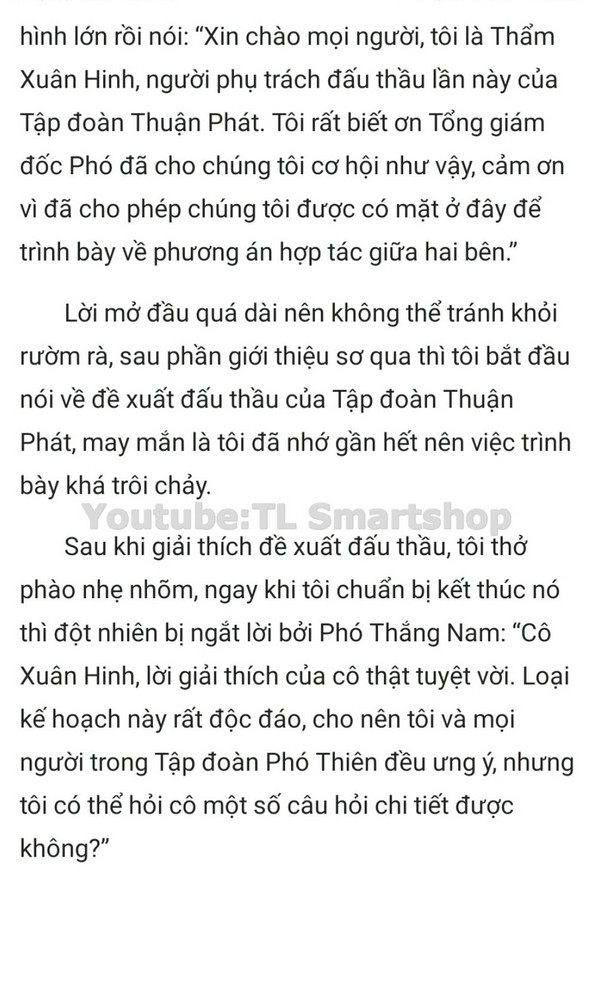 hình lớn rồi nói: “Xin chào mọi người, tôi là Thẩm Xuân Hinh, người phụ trách đấu thầu lần này của Tập đoàn Thuận Phát. Tôi rất biết ơn Tổng giám đốc Phó đã cho chúng tôi cơ hội như vậy, cảm ơn vì đã cho phép chúng tôi được có mặt ở đây để trình bày về phương án hợp tác giữa hai bên.”

Lời mở đầu quá dài nên không thể tránh khỏi rườm rà, sau phần giới thiệu sơ qua thì tôi bắt đầu nói về đề xuất đấu thầu của Tập đoàn Thuận Phát, may mắn là tôi đã nhớ gần hết nên việc trình bày khá trôi chảy.

Youtube:TL Smartshop

Sau khi giải thích đề xuất đấu thầu, tôi thở phào nhẹ nhõm, ngay khi tôi chuẩn bị kết thúc nó thì đột nhiên bị ngắt lời bởi Phó Thắng Nam: “Cô Xuân Hinh, lời giải thích của cô thật tuyệt vời. Loại kế hoạch này rất độc đáo, cho nên tôi và mọi người trong Tập đoàn Phó Thiên đều ưng ý, nhưng tôi có thể hỏi cô một số câu hỏi chi tiết được không?”